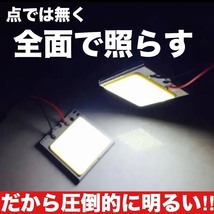 点では無く
全面で照らす

だから圧倒的に明るい!!